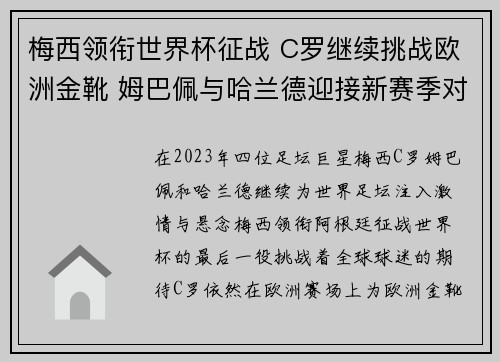 梅西领衔世界杯征战 C罗继续挑战欧洲金靴 姆巴佩与哈兰德迎接新赛季对

在2023年四位足坛巨星梅西C罗姆巴佩和哈兰德继续为世界足坛注入激情与悬念梅西领衔阿根廷征战世界杯的最后一役挑战着全球球迷的期待C罗依然在欧洲赛场上为欧洲金靴